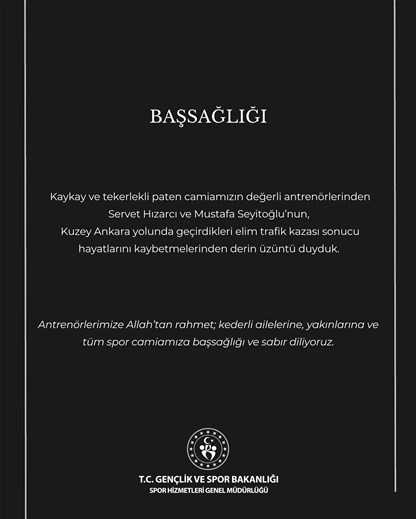 BAŞSAĞLIĞI

Kaykay ve tekerlekli paten camiamızın değerli antrenörlerinden Servet Hızarcı ve Mustafa Seyitoğlu'nun, Kuzey Ankara yolunda geçirdikleri elim trafik kazası sonucu hayatlarını kaybetmelerinden derin üzüntü duyduk.

Antrenörlerimize Allah'tan rahmet; kederli ailelerine, yakınlarına ve tüm spor camiamıza başsağlığı ve sabır diliyoruz.

T.C. GENÇLİK VE SPOR BAKANLIĞI
SPOR HİZMETLERİ GENEL MÜDÜRLÜĞÜ